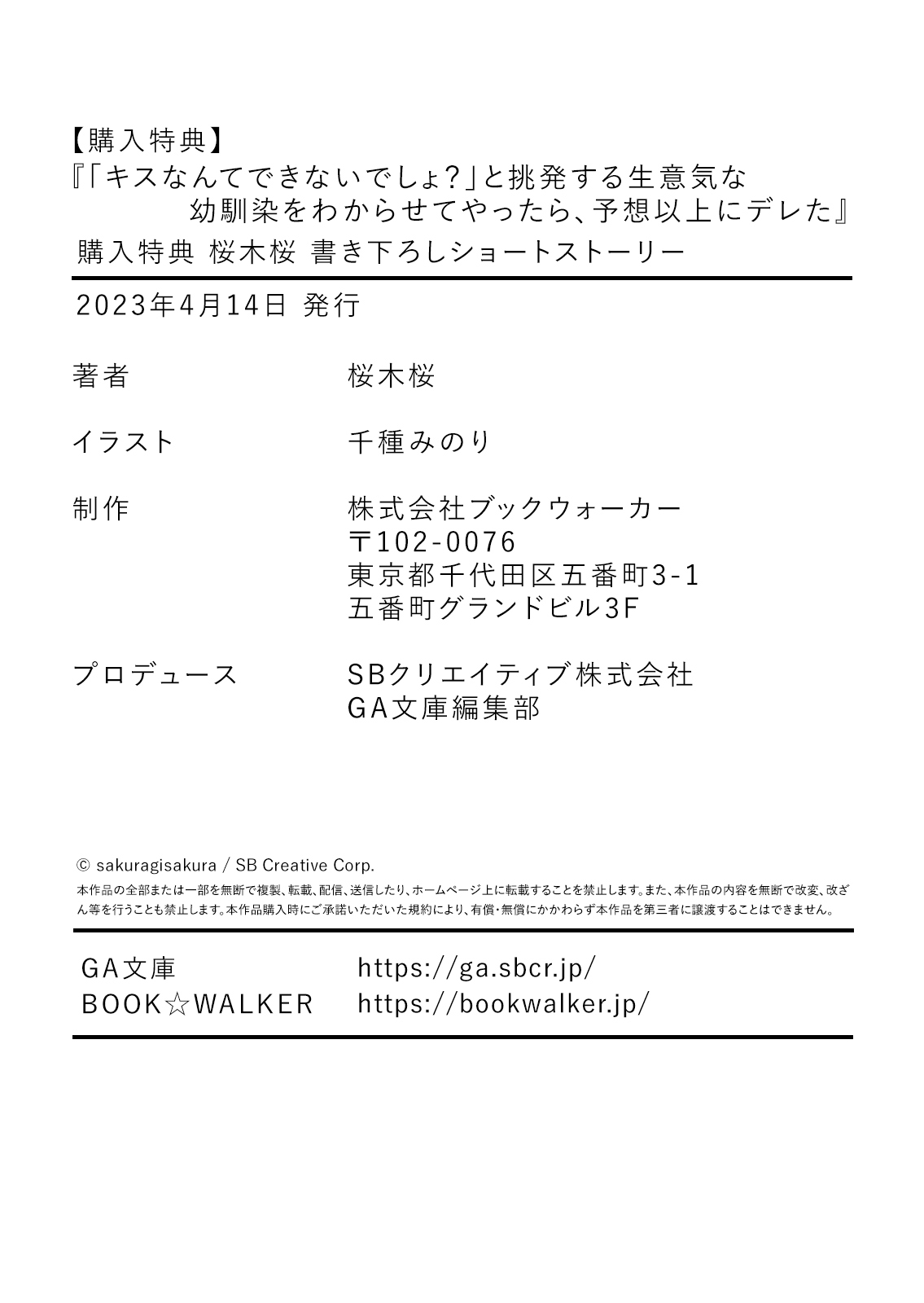 【購入特典】
『「キスなんてできないでしょ?」と挑発する生意気な幼馴染をわからせてやったら、予想以上にデレた』
購入特典 桜木桜 書き下ろしショートストーリー

2023年4月14日 発行

著者 桜木桜

イラスト 千種みのり

制作 株式会社ブックウォーカー
〒102-0076
東京都千代田区五番町3-1
五番町グランドビル3F

プロデュース SBクリエイティブ株式会社
GA文庫編集部

© sakuragisakura / SB Creative Corp.
本作品の全部または一部を無断で複製、転載、配信、送信したり、ホームページ上に転載することを禁止します。また、本作品の内容を無断で改変、改ざん等を行うことも禁止します。本作品購入時にご承諾いただいた規約により、有償・無償にかかわらず本作品を第三者に譲渡することはできません。

GA文庫 https://ga.sbcr.jp/
BOOK☆WALKER https://bookwalker.jp/